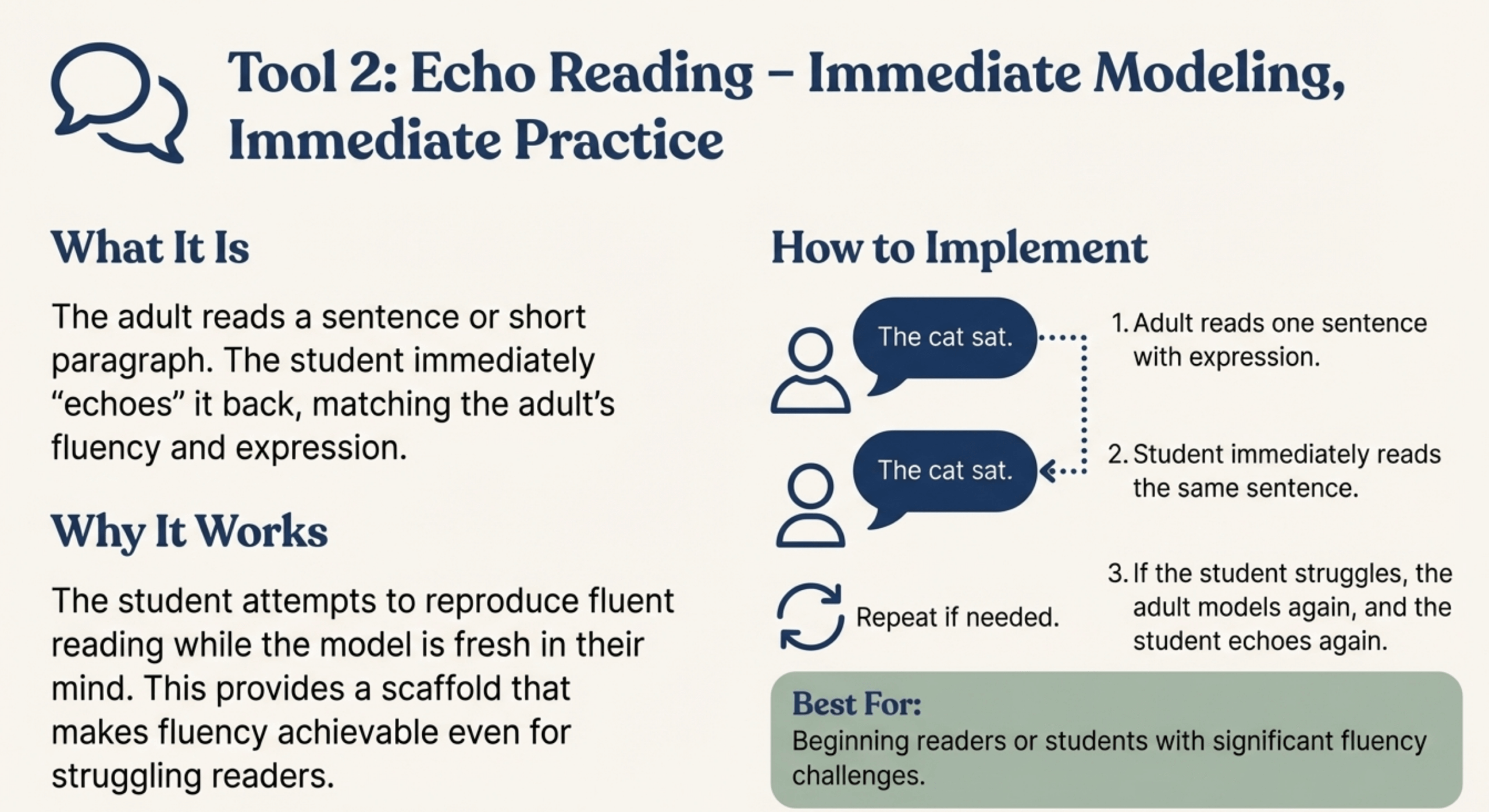 Tool 2: Echo Reading – Immediate Modeling, Immediate Practice

What It Is

The adult reads a sentence or short paragraph. The student immediately "echoes" it back, matching the adult's fluency and expression.

Why It Works

The student attempts to reproduce fluent reading while the model is fresh in their mind. This provides a scaffold that makes fluency achievable even for struggling readers.

How to Implement

The cat sat.

The cat sat.

Repeat if needed.

1. Adult reads one sentence with expression.

2. Student immediately reads the same sentence.

3. If the student struggles, the adult models again, and the student echoes again.

Best For:
Beginning readers or students with significant fluency challenges.